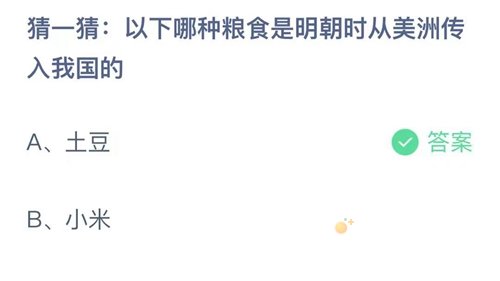 猜一猜：以下哪种粮食是明朝时从美洲传入我国的

A、土豆

答案

B、小米